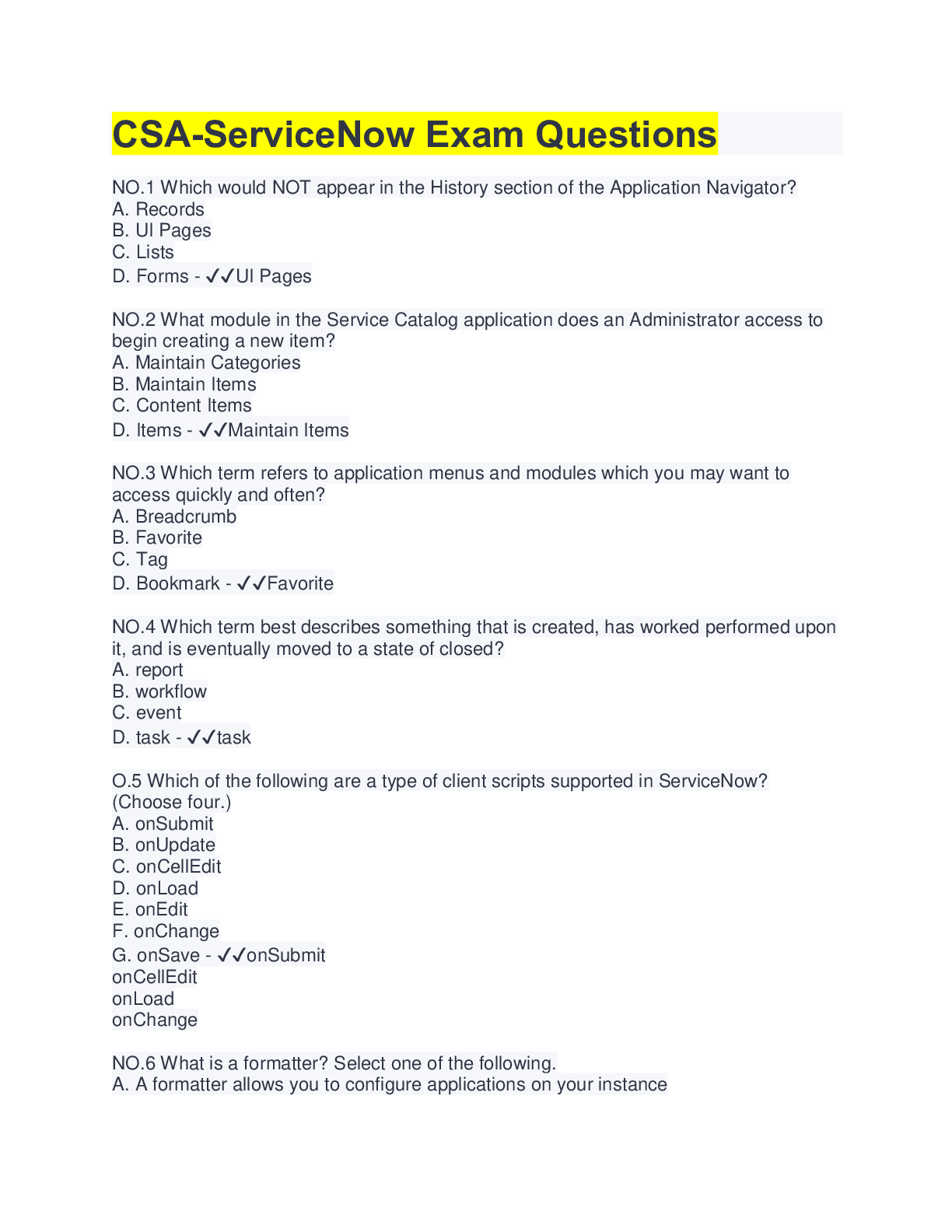 CSA-ServiceNow Exam Questions

NO.1 Which would NOT appear in the History section of the Application Navigator?
A. Records
B. UI Pages
C. Lists
D. Forms - ✓✓UI Pages

NO.2 What module in the Service Catalog application does an Administrator access to begin creating a new item?
A. Maintain Categories
B. Maintain Items
C. Content Items
D. Items - ✓✓Maintain Items

NO.3 Which term refers to application menus and modules which you may want to access quickly and often?
A. Breadcrumb
B. Favorite
C. Tag
D. Bookmark - ✓✓Favorite

NO.4 Which term best describes something that is created, has worked performed upon it, and is eventually moved to a state of closed?
A. report
B. workflow
C. event
D. task - ✓✓task

O.5 Which of the following are a type of client scripts supported in ServiceNow? (Choose four.)
A. onSubmit
B. onUpdate
C. onCellEdit
D. onLoad
E. onEdit
F. onChange
G. onSave - ✓✓onSubmit
onCellEdit
onLoad
onChange

NO.6 What is a formatter? Select one of the following.
A. A formatter allows you to configure applications on your instance